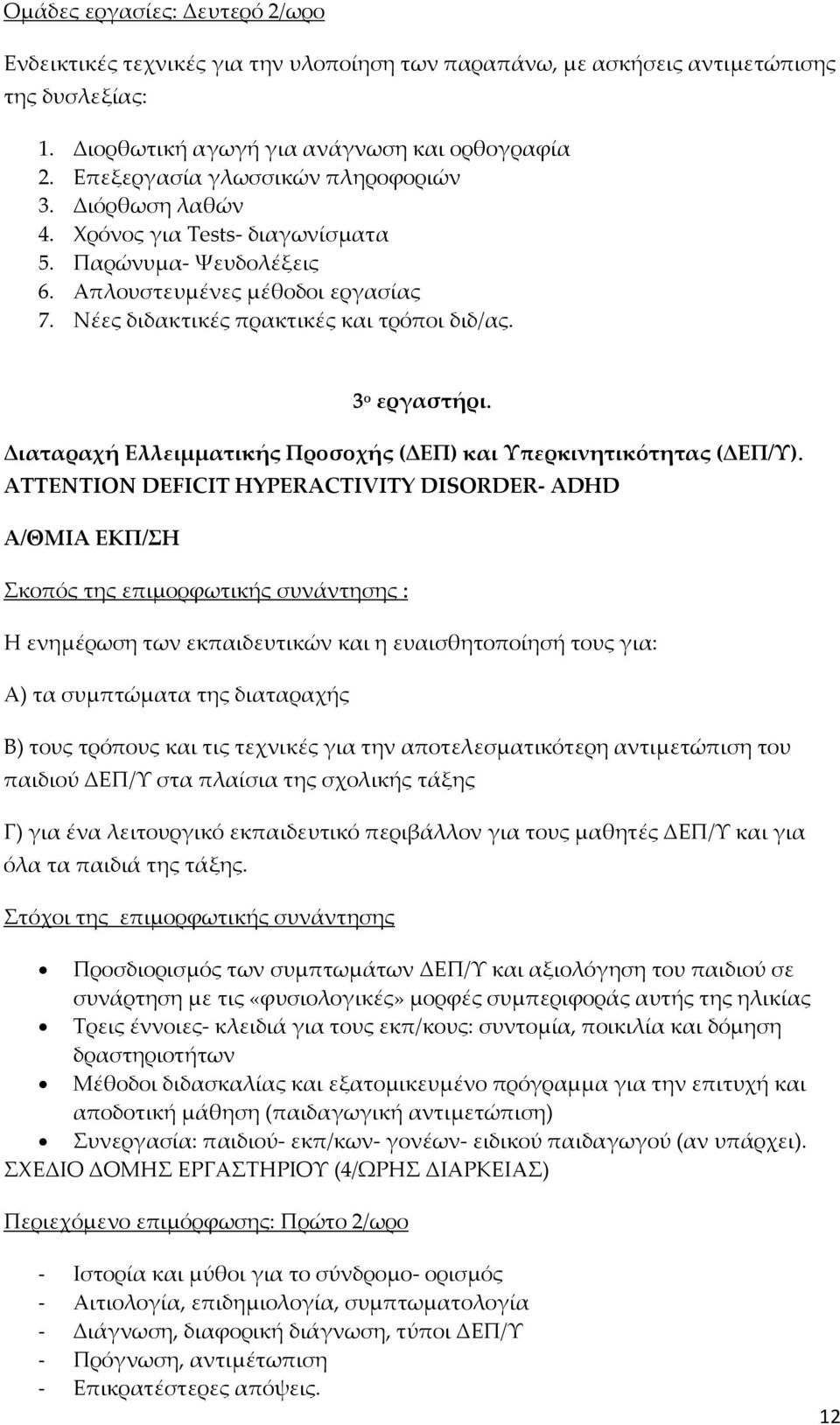 Ομάδες εργασίες: Δευτερό 2/ωρο

Ενδεικτικές τεχνικές για την υλοποίηση των παραπάνω, με ασκήσεις αντιμετώπισης της δυσλεξίας:

1. Διορθωτική αγωγή για ανάγνωση και ορθογραφία
2. Επεξεργασία γλωσσικών πληροφοριών
3. Διόρθωση λαθών
4. Χρόνος για Tests- διαγωνίσματα
5. Παρώνυμα- Ψευδολέξεις
6. Απλουστευμένες μέθοδοι εργασίας
7. Νέες διδακτικές πρακτικές και τρόποι διδ/ας.

3ο εργαστήρι.

Διαταραχή Ελλειμματικής Προσοχής (ΔΕΠ) και Υπερκινητικότητας (ΔΕΠ/Υ).
ATTENTION DEFICIT HYPERACTIVITY DISORDER- ADHD

Α/ΘΜΙΑ ΕΚΠ/ΣΗ

Σκοπός της επιμορφωτικής συνάντησης :

Η ενημέρωση των εκπαιδευτικών και η ευαισθητοποίησή τους για:

Α) τα συμπτώματα της διαταραχής

Β) τους τρόπους και τις τεχνικές για την αποτελεσματικότερη αντιμετώπιση του παιδιού ΔΕΠ/Υ στα πλαίσια της σχολικής τάξης

Γ) για ένα λειτουργικό εκπαιδευτικό περιβάλλον για τους μαθητές ΔΕΠ/Υ και για όλα τα παιδιά της τάξης.

Στόχοι της επιμορφωτικής συνάντησης

• Προσδιορισμός των συμπτωμάτων ΔΕΠ/Υ και αξιολόγηση του παιδιού σε συνάρτηση με τις «φυσιολογικές» μορφές συμπεριφοράς αυτής της ηλικίας
• Τρεις έννοιες- κλειδιά για τους εκπ/κους: συντομία, ποικιλία και δόμηση δραστηριοτήτων
• Μέθοδοι διδασκαλίας και εξατομικευμένο πρόγραμμα για την επιτυχή και αποδοτική μάθηση (παιδαγωγική αντιμετώπιση)
• Συνεργασία: παιδιού- εκπ/κων- γονέων- ειδικού παιδαγωγού (αν υπάρχει).

ΣΧΕΔΙΟ ΔΟΜΗΣ ΕΡΓΑΣΤΗΡΙΟΥ (4/ΩΡΗΣ ΔΙΑΡΚΕΙΑΣ)

Περιεχόμενο επιμόρφωσης: Πρώτο 2/ωρο

- Ιστορία και μύθοι για το σύνδρομο- ορισμός
- Αιτιολογία, επιδημιολογία, συμπτωματολογία
- Διάγνωση, διαφορική διάγνωση, τύποι ΔΕΠ/Υ
- Πρόγνωση, αντιμέτωπιση
- Επικρατέστερες απόψεις.

12